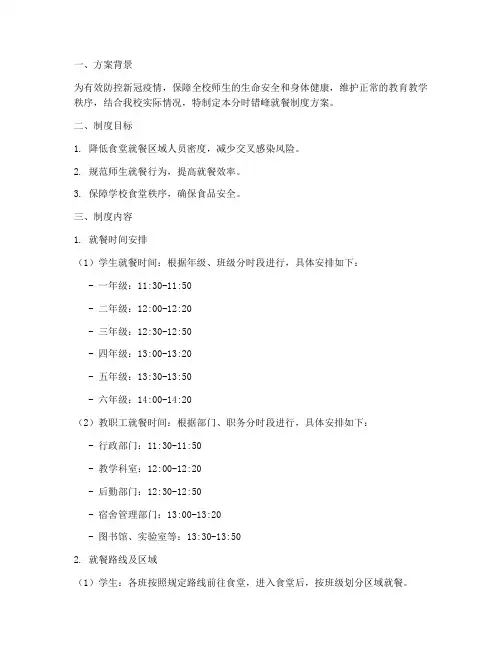 一、方案背景

为有效防控新冠疫情，保障全校师生的生命安全和身体健康，维护正常的教育教学秩序，结合我校实际情况，特制定本分时错峰就餐制度方案。

二、制度目标

1. 降低食堂就餐区域人员密度，减少交叉感染风险。

2. 规范师生就餐行为，提高就餐效率。

3. 保障学校食堂秩序，确保食品安全。

三、制度内容

1. 就餐时间安排

（1）学生就餐时间：根据年级、班级分时段进行，具体安排如下：

- 一年级：11:30-11:50

- 二年级：12:00-12:20

- 三年级：12:30-12:50

- 四年级：13:00-13:20

- 五年级：13:30-13:50

- 六年级：14:00-14:20

（2）教职工就餐时间：根据部门、职务分时段进行，具体安排如下：

- 行政部门：11:30-11:50

- 教学科室：12:00-12:20

- 后勤部门：12:30-12:50

- 宿舍管理部门：13:00-13:20

- 图书馆、实验室等：13:30-13:50

2. 就餐路线及区域

（1）学生：各班按照规定路线前往食堂，进入食堂后，按班级划分区域就餐。